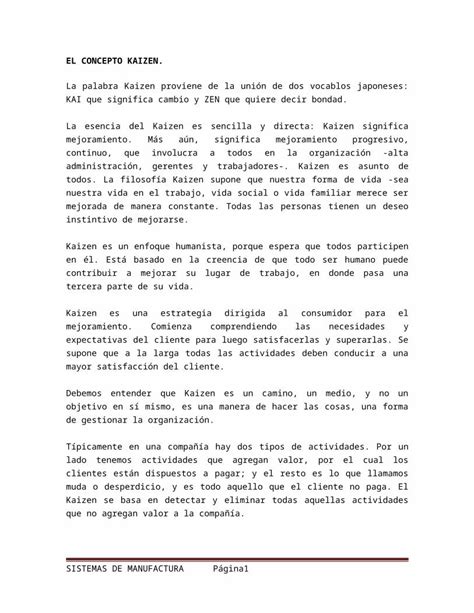 EL CONCEPTO KAIZEN.

La palabra Kaizen proviene de la unión de dos vocablos japoneses: KAI que significa cambio y ZEN que quiere decir bondad.

La esencia del Kaizen es sencilla y directa: Kaizen significa mejoramiento. Más aún, significa mejoramiento progresivo, continuo, que involucra a todos en la organización -alta administración, gerentes y trabajadores-. Kaizen es asunto de todos. La filosofía Kaizen supone que nuestra forma de vida -sea nuestra vida en el trabajo, vida social o vida familiar merece ser mejorada de manera constante. Todas las personas tienen un deseo instintivo de mejorarse.

Kaizen es un enfoque humanista, porque espera que todos participen en él. Está basado en la creencia de que todo ser humano puede contribuir a mejorar su lugar de trabajo, en donde pasa una tercera parte de su vida.

Kaizen es una estrategia dirigida al consumidor para el mejoramiento. Comienza comprendiendo las necesidades y expectativas del cliente para luego satisfacerlas y superarlas. Se supone que a la larga todas las actividades deben conducir a una mayor satisfacción del cliente.

Debemos entender que Kaizen es un camino, un medio, y no un objetivo en sí mismo, es una manera de hacer las cosas, una forma de gestionar la organización.

Típicamente en una compañía hay dos tipos de actividades. Por un lado tenemos actividades que agregan valor, por el cual los clientes están dispuestos a pagar; y el resto es lo que llamamos muda o desperdicio, y es todo aquello que el cliente no paga. El Kaizen se basa en detectar y eliminar todas aquellas actividades que no agregan valor a la compañía.

SISTEMAS DE MANUFACTURA Página1